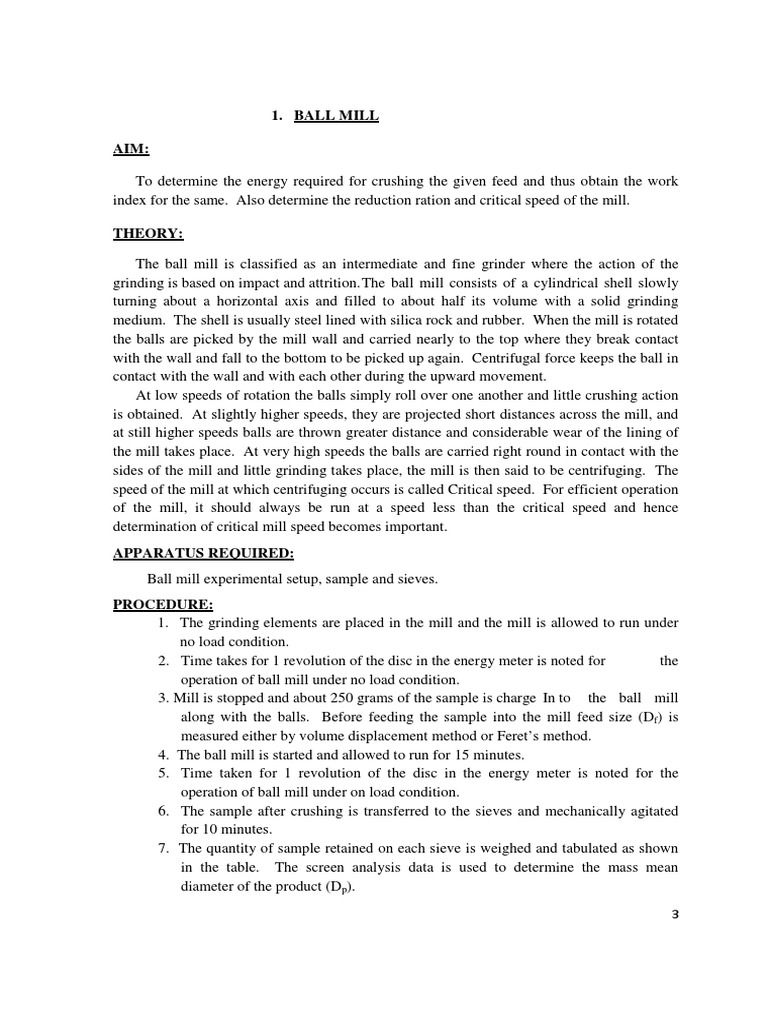 1. BALL MILL

AIM:

To determine the energy required for crushing the given feed and thus obtain the work index for the same. Also determine the reduction ration and critical speed of the mill.

THEORY:

The ball mill is classified as an intermediate and fine grinder where the action of the grinding is based on impact and attrition.The ball mill consists of a cylindrical shell slowly turning about a horizontal axis and filled to about half its volume with a solid grinding medium. The shell is usually steel lined with silica rock and rubber. When the mill is rotated the balls are picked by the mill wall and carried nearly to the top where they break contact with the wall and fall to the bottom to be picked up again. Centrifugal force keeps the ball in contact with the wall and with each other during the upward movement.

At low speeds of rotation the balls simply roll over one another and little crushing action is obtained. At slightly higher speeds, they are projected short distances across the mill, and at still higher speeds balls are thrown greater distance and considerable wear of the lining of the mill takes place. At very high speeds the balls are carried right round in contact with the sides of the mill and little grinding takes place, the mill is then said to be centrifuging. The speed of the mill at which centrifuging occurs is called Critical speed. For efficient operation of the mill, it should always be run at a speed less than the critical speed and hence determination of critical mill speed becomes important.

APPARATUS REQUIRED:

Ball mill experimental setup, sample and sieves.

PROCEDURE:

1. The grinding elements are placed in the mill and the mill is allowed to run under no load condition.
2. Time takes for 1 revolution of the disc in the energy meter is noted for the operation of ball mill under no load condition.
3. Mill is stopped and about 250 grams of the sample is charge In to the ball mill along with the balls. Before feeding the sample into the mill feed size ($D_f$) is measured either by volume displacement method or Feret's method.
4. The ball mill is started and allowed to run for 15 minutes.
5. Time taken for 1 revolution of the disc in the energy meter is noted for the operation of ball mill under on load condition.
6. The sample after crushing is transferred to the sieves and mechanically agitated for 10 minutes.
7. The quantity of sample retained on each sieve is weighed and tabulated as shown in the table. The screen analysis data is used to determine the mass mean diameter of the product ($D_p$).

3